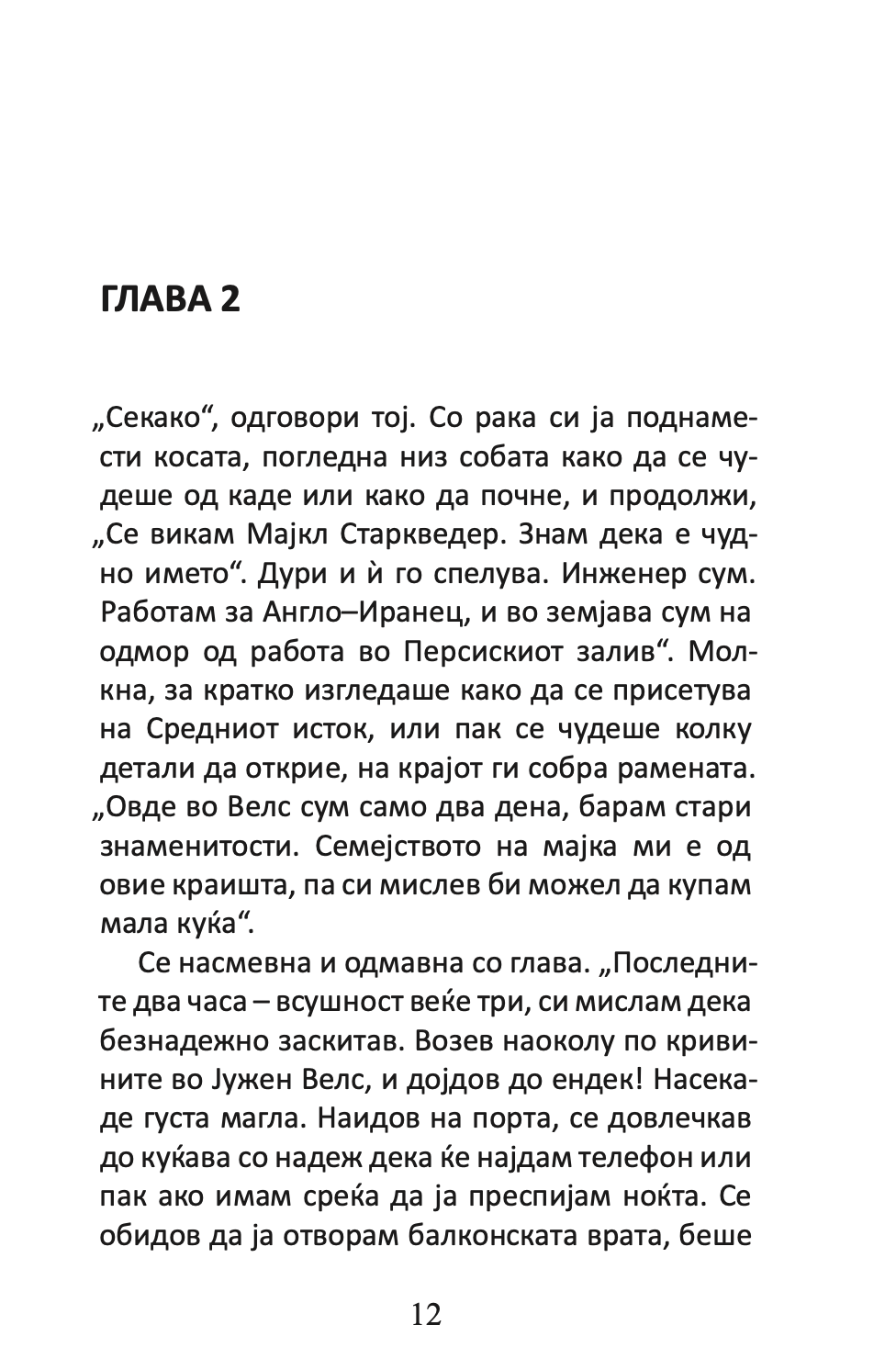 ГЛАВА 2

„Секако“, одговори тој. Со рака си ја поднамести косата, погледна низ собата како да се чудеше од каде или како да почне, и продолжи, „Се викам Мајкл Старкведер. Знам дека е чудно името“. Дури и ѝ го спелува. Инженер сум. Работам за Англо–Иранец, и во земјава сум на одмор од работа во Персискиот залив“. Молкна, за кратко изгледаше како да се присетува на Средниот исток, или пак се чудеше колку детали да открие, на крајот ги собра рамената. „Овде во Велс сум само два дена, барам стари знаменитости. Семејството на мајка ми е од овие краишта, па си мислев би можел да купам мала куќа“.

Се насмевна и одмавна со глава. „Последните два часа – всушност веќе три, си мислам дека безнадежно заскитав. Возев наоколу по кривините во Јужен Велс, и дојдов до ендек! Насекаде густа магла. Наидов на порта, се довлечкав до куќава со надеж дека ќе најдам телефон или пак ако имам среќа да ја преспијам ноќта. Се обидов да ја отворам балконската врата, беше

12